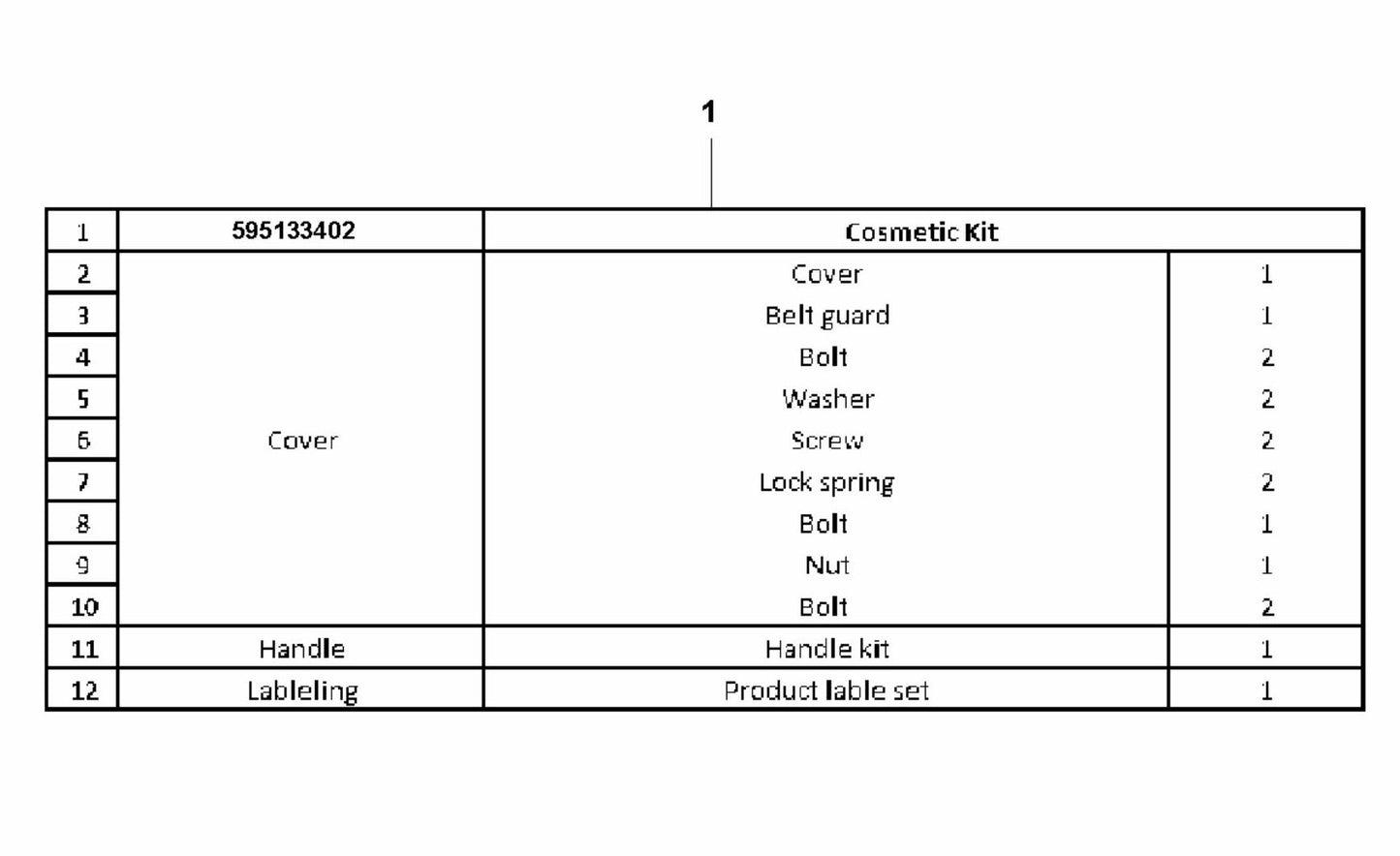 1

| 1 | 595133402 | Cosmetic Kit | |
|---|---|---|---|
| 2 | Cover | Cover | 1 |
| 3 | | Belt guard | 1 |
| 4 | | Bolt | 2 |
| 5 | | Washer | 2 |
| 6 | | Screw | 2 |
| 7 | | Lock spring | 2 |
| 8 | | Bolt | 1 |
| 9 | | Nut | 1 |
| 10 | | Bolt | 2 |
| 11 | Handle | Handle kit | 1 |
| 12 | Lableling | Product lable set | 1 |